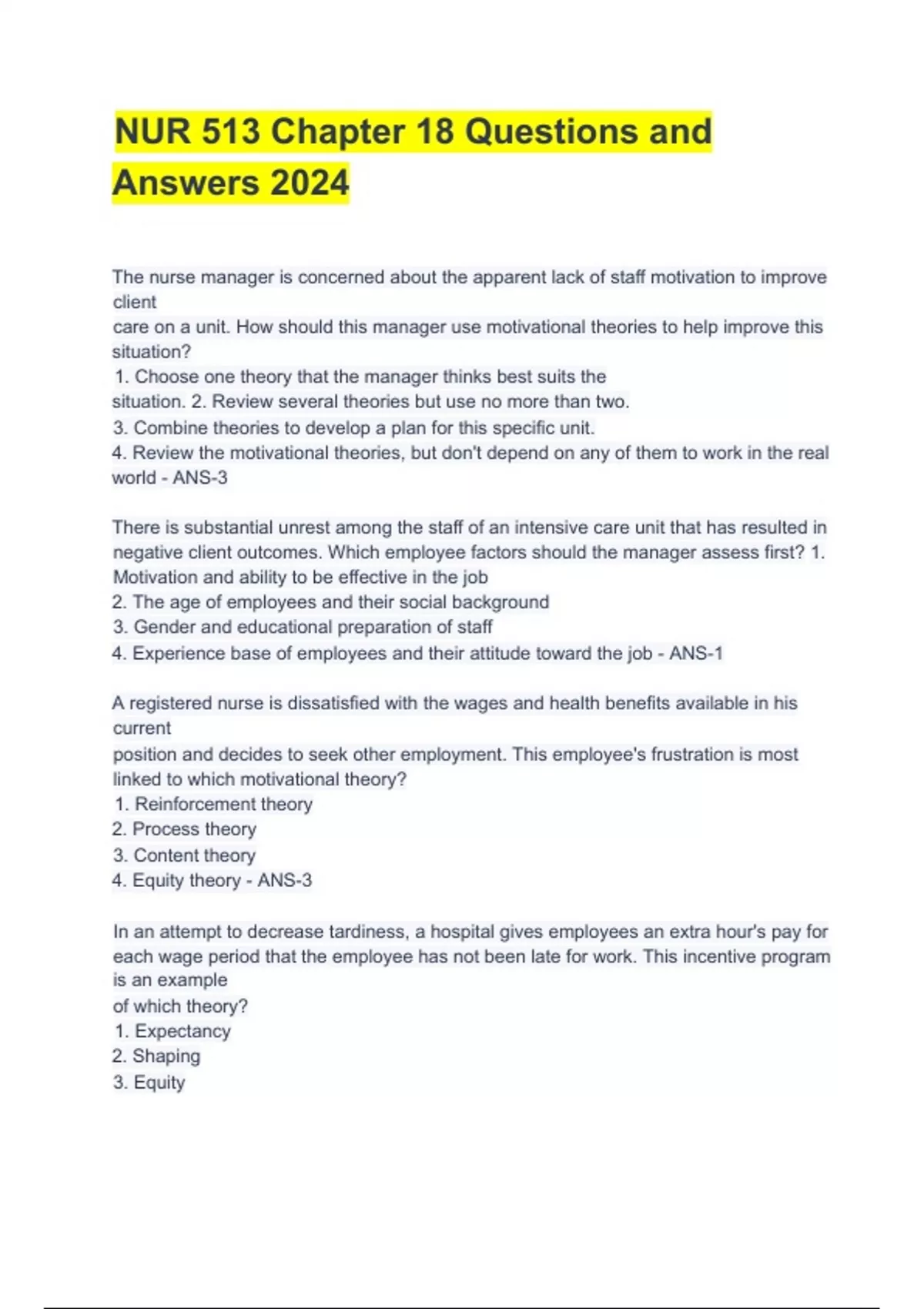 NUR 513 Chapter 18 Questions and Answers 2024

The nurse manager is concerned about the apparent lack of staff motivation to improve client
care on a unit. How should this manager use motivational theories to help improve this situation?
1. Choose one theory that the manager thinks best suits the
situation. 2. Review several theories but use no more than two.
3. Combine theories to develop a plan for this specific unit.
4. Review the motivational theories, but don't depend on any of them to work in the real world - ANS-3

There is substantial unrest among the staff of an intensive care unit that has resulted in negative client outcomes. Which employee factors should the manager assess first? 1. Motivation and ability to be effective in the job
2. The age of employees and their social background
3. Gender and educational preparation of staff
4. Experience base of employees and their attitude toward the job - ANS-1

A registered nurse is dissatisfied with the wages and health benefits available in his current
position and decides to seek other employment. This employee's frustration is most linked to which motivational theory?
1. Reinforcement theory
2. Process theory
3. Content theory
4. Equity theory - ANS-3

In an attempt to decrease tardiness, a hospital gives employees an extra hour's pay for each wage period that the employee has not been late for work. This incentive program is an example
of which theory?
1. Expectancy
2. Shaping
3. Equity